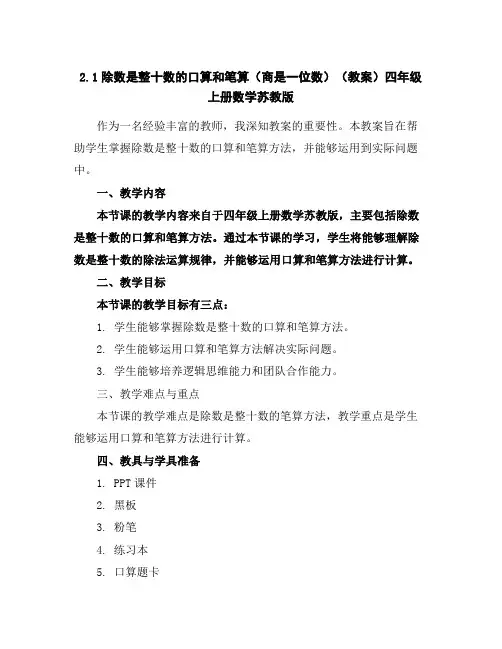 2.1 除数是整十数的口算和笔算（商是一位数）（教案）四年级上册数学苏教版

作为一名经验丰富的教师，我深知教案的重要性。本教案旨在帮助学生掌握除数是整十数的口算和笔算方法，并能够运用到实际问题中。

一、教学内容

本节课的教学内容来自于四年级上册数学苏教版，主要包括除数是整十数的口算和笔算方法。通过本节课的学习，学生将能够理解除数是整十数的除法运算规律，并能够运用口算和笔算方法进行计算。

二、教学目标

本节课的教学目标有三点：

1. 学生能够掌握除数是整十数的口算和笔算方法。

2. 学生能够运用口算和笔算方法解决实际问题。

3. 学生能够培养逻辑思维能力和团队合作能力。

三、教学难点与重点

本节课的教学难点是除数是整十数的笔算方法，教学重点是学生能够运用口算和笔算方法进行计算。

四、教具与学具准备

1. PPT 课件

2. 黑板

3. 粉笔

4. 练习本

5. 口算题卡